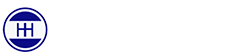 HH